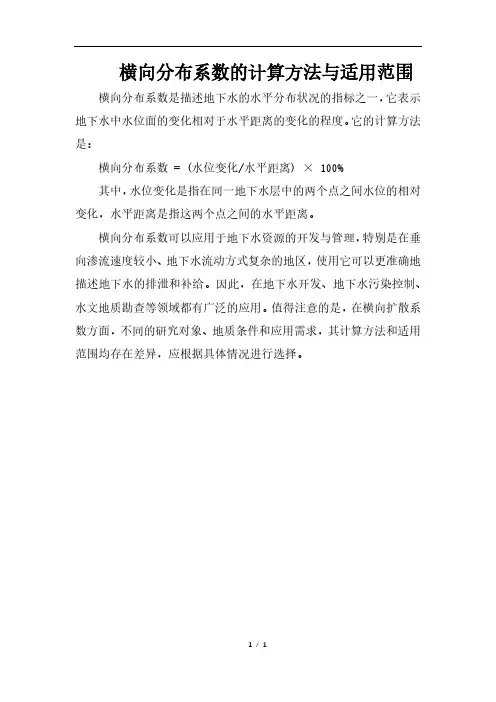 横向分布系数的计算方法与适用范围

横向分布系数是描述地下水的水平分布状况的指标之一，它表示地下水中水位面的变化相对于水平距离的变化的程度。它的计算方法是：

横向分布系数 = (水位变化/水平距离) × 100%

其中，水位变化是指在同一地下水层中的两个点之间水位的相对变化，水平距离是指这两个点之间的水平距离。

横向分布系数可以应用于地下水资源的开发与管理，特别是在垂向渗流速度较小、地下水流动方式复杂的地区，使用它可以更准确地描述地下水的排泄和补给。因此，在地下水开发、地下水污染控制、水文地质勘查等领域都有广泛的应用。值得注意的是，在横向扩散系数方面，不同的研究对象、地质条件和应用需求，其计算方法和适用范围均存在差异，应根据具体情况进行选择。

1 / 1